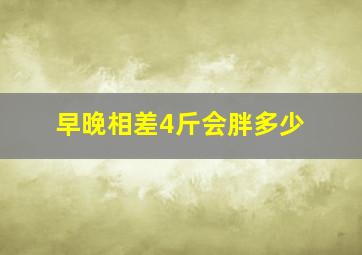 早晚相差4斤会胖多少